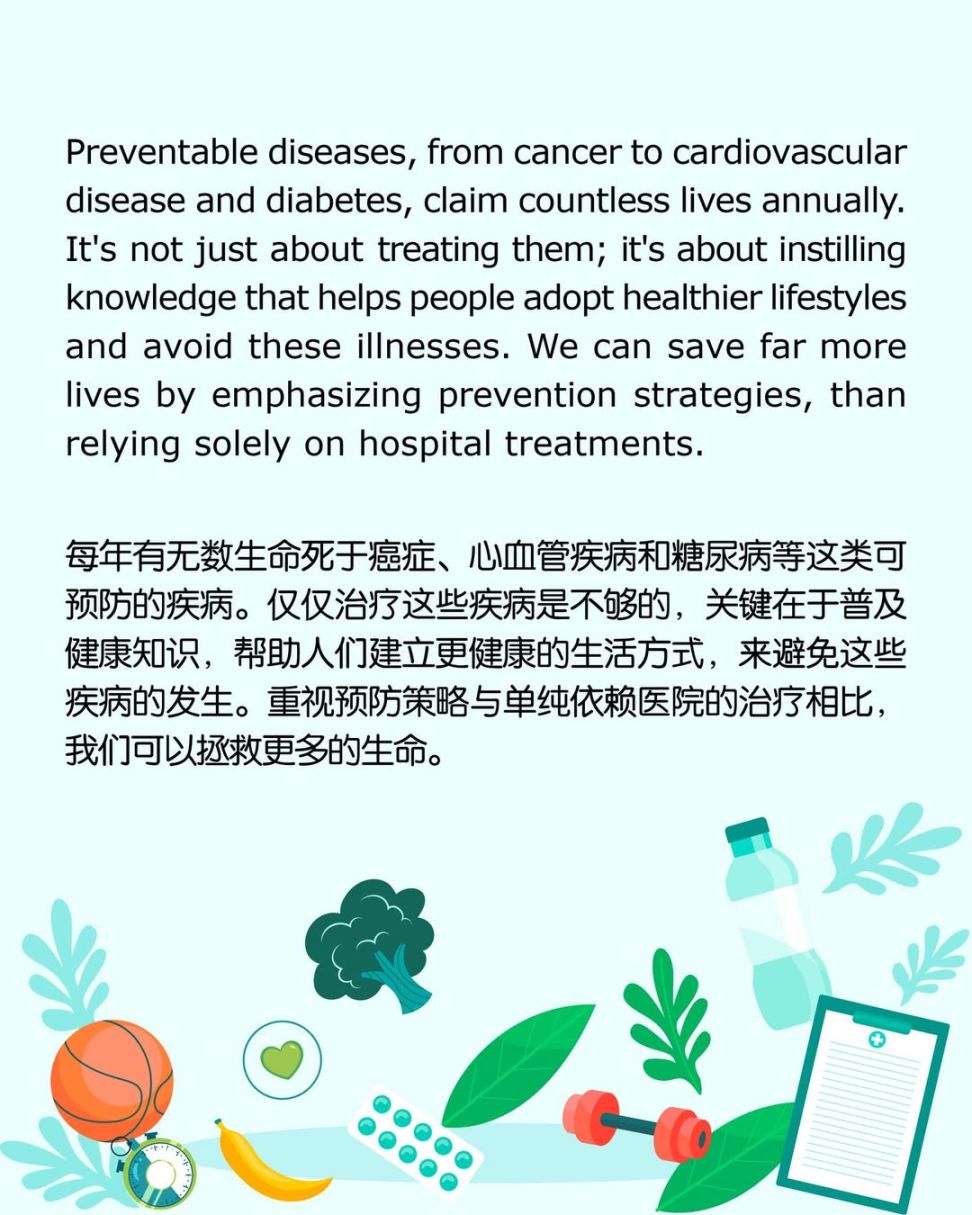 Preventable diseases, from cancer to cardiovascular disease and diabetes, claim countless lives annually. It's not just about treating them; it's about instilling knowledge that helps people adopt healthier lifestyles and avoid these illnesses. We can save far more lives by emphasizing prevention strategies, than relying solely on hospital treatments.

每年有无数生命死于癌症、心血管疾病和糖尿病等这类可预防的疾病。仅仅治疗这些疾病是不够的，关键在于普及健康知识，帮助人们建立更健康的生活方式，来避免这些疾病的发生。重视预防策略与单纯依赖医院的治疗相比，我们可以拯救更多的生命。